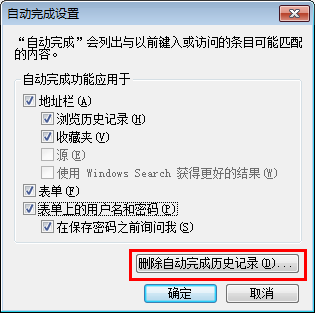 自动完成设置

“自动完成”会列出与以前键入或访问的条目可能匹配的内容。

自动完成功能应用于

地址栏(A)

浏览历史记录(H)

收藏夹(V)

源(E)

使用 Windows Search 获得更好的结果(W)

表单(F)

表单上的用户名和密码(P)

在保存密码之前询问我(S)

删除自动完成历史记录(D)...

确定

取消